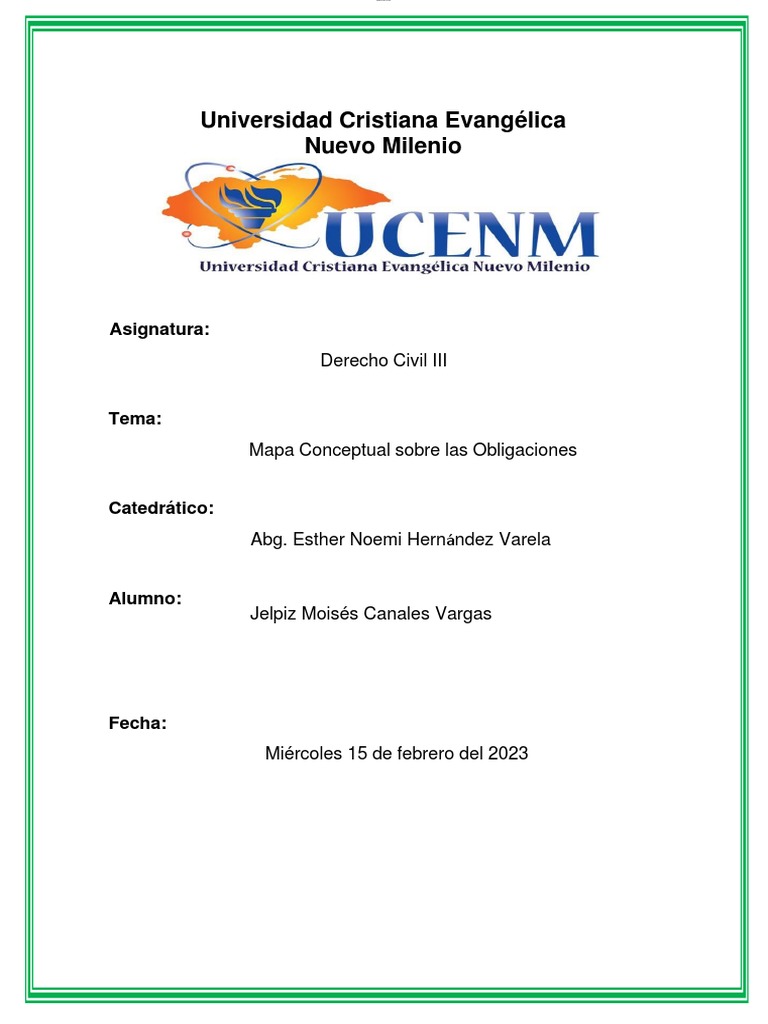 Universidad Cristiana Evangélica Nuevo Milenio

UCENM
Universidad Cristiana Evangélica Nuevo Milenio

Asignatura:

Derecho Civil III

Tema:

Mapa Conceptual sobre las Obligaciones

Catedrático:

Abg. Esther Noemi Hernández Varela

Alumno:

Jelpiz Moisés Canales Vargas

Fecha:

Miércoles 15 de febrero del 2023